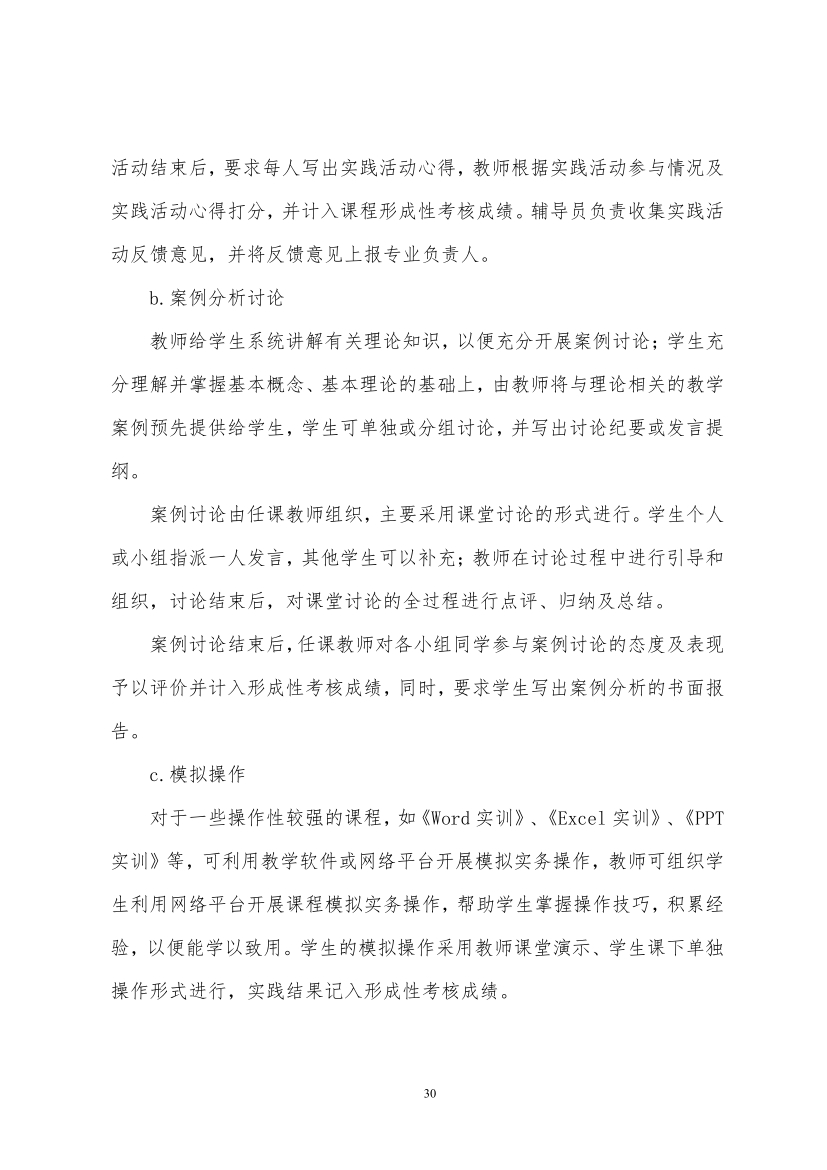 活动结束后，要求每人写出实践活动心得，教师根据实践活动参与情况及实践活动心得打分，并计入课程形成性考核成绩。辅导员负责收集实践活动反馈意见，并将反馈意见上报专业负责人。

b.案例分析讨论

教师给学生系统讲解有关理论知识，以便充分开展案例讨论；学生充分理解并掌握基本概念、基本理论的基础上，由教师将与理论相关的教学案例预先提供给学生，学生可单独或分组讨论，并写出讨论纪要或发言提纲。

案例讨论由任课教师组织，主要采用课堂讨论的形式进行。学生个人或小组指派一人发言，其他学生可以补充；教师在讨论过程中进行引导和组织，讨论结束后，对课堂讨论的全过程进行点评、归纳及总结。

案例讨论结束后，任课教师对各小组同学参与案例讨论的态度及表现予以评价并计入形成性考核成绩，同时，要求学生写出案例分析的书面报告。

c.模拟操作

对于一些操作性较强的课程，如《Word 实训》、《Excel 实训》、《PPT 实训》等，可利用教学软件或网络平台开展模拟实务操作，教师可组织学生利用网络平台开展课程模拟实务操作，帮助学生掌握操作技巧，积累经验，以便能学以致用。学生的模拟操作采用教师课堂演示、学生课下单独操作形式进行，实践结果记入形成性考核成绩。

30